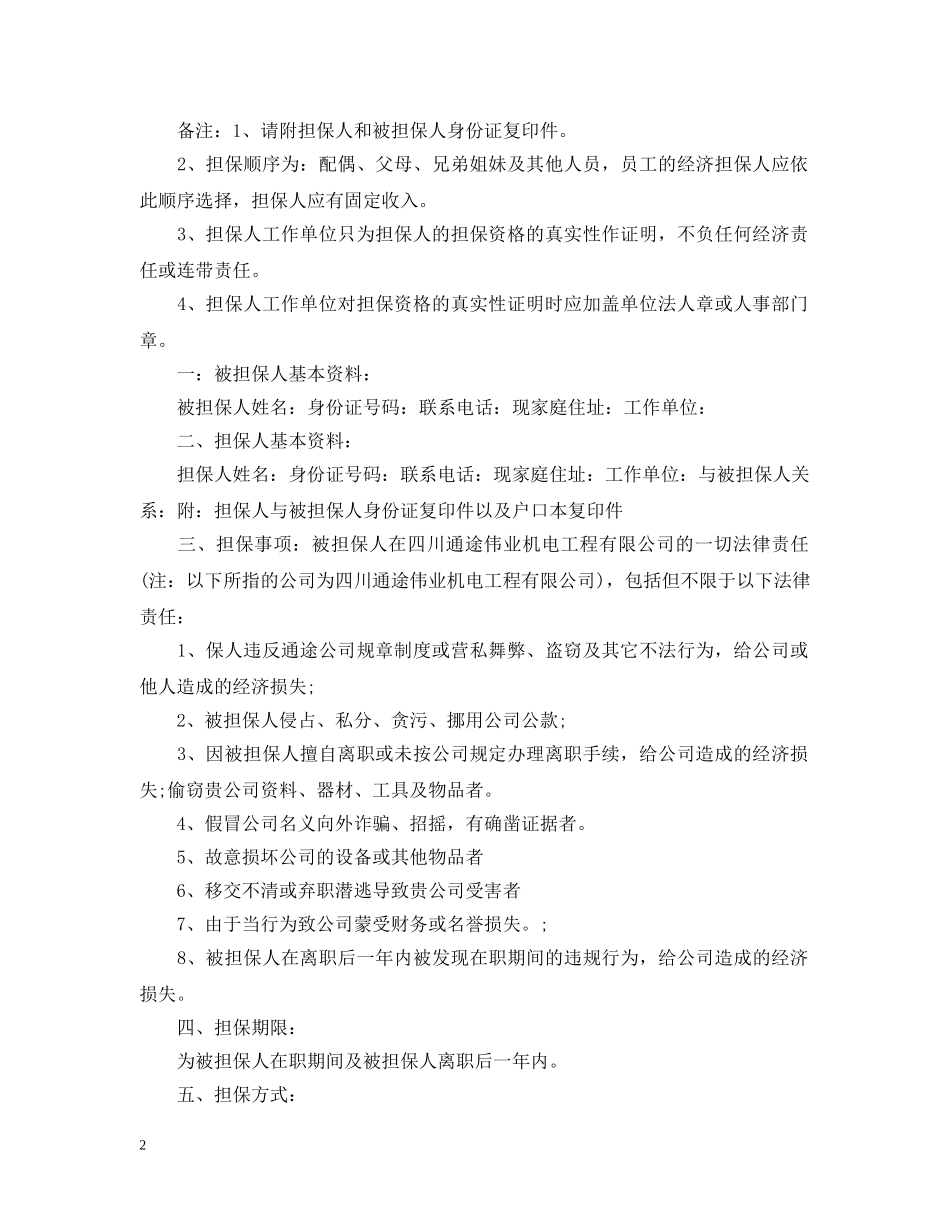 备注：1、请附担保人和被担保人身份证复印件。

2、担保顺序为：配偶、父母、兄弟姐妹及其他人员，员工的经济担保人应依此顺序选择，担保人应有固定收入。

3、担保人工作单位只为担保人的担保资格的真实性作证明，不负任何经济责任或连带责任。

4、担保人工作单位对担保资格的真实性证明时应加盖单位法人章或人事部门章。

一：被担保人基本资料：

被担保人姓名：身份证号码：联系电话：现家庭住址：工作单位：

二、担保人基本资料：

担保人姓名：身份证号码：联系电话：现家庭住址：工作单位：与被担保人关系：附：担保人与被担保人身份证复印件以及户口本复印件

三、担保事项：被担保人在四川通途伟业机电工程有限公司的一切法律责任(注：以下所指的公司为四川通途伟业机电工程有限公司)，包括但不限于以下法律责任：

1、保人违反通途公司规章制度或营私舞弊、盗窃及其它不法行为，给公司或他人造成的经济损失;

2、被担保人侵占、私分、贪污、挪用公司公款;

3、因被担保人擅自离职或未按公司规定办理离职手续，给公司造成的经济损失;偷窃贵公司资料、器材、工具及物品者。

4、假冒公司名义向外诈骗、招摇，有确凿证据者。

5、故意损坏公司的设备或其他物品者

6、移交不清或弃职潜逃导致贵公司受害者

7、由于当行为致公司蒙受财务或名誉损失。;

8、被担保人在离职后一年内被发现在职期间的违规行为，给公司造成的经济损失。

四、担保期限：

为被担保人在职期间及被担保人离职后一年内。

五、担保方式：

2